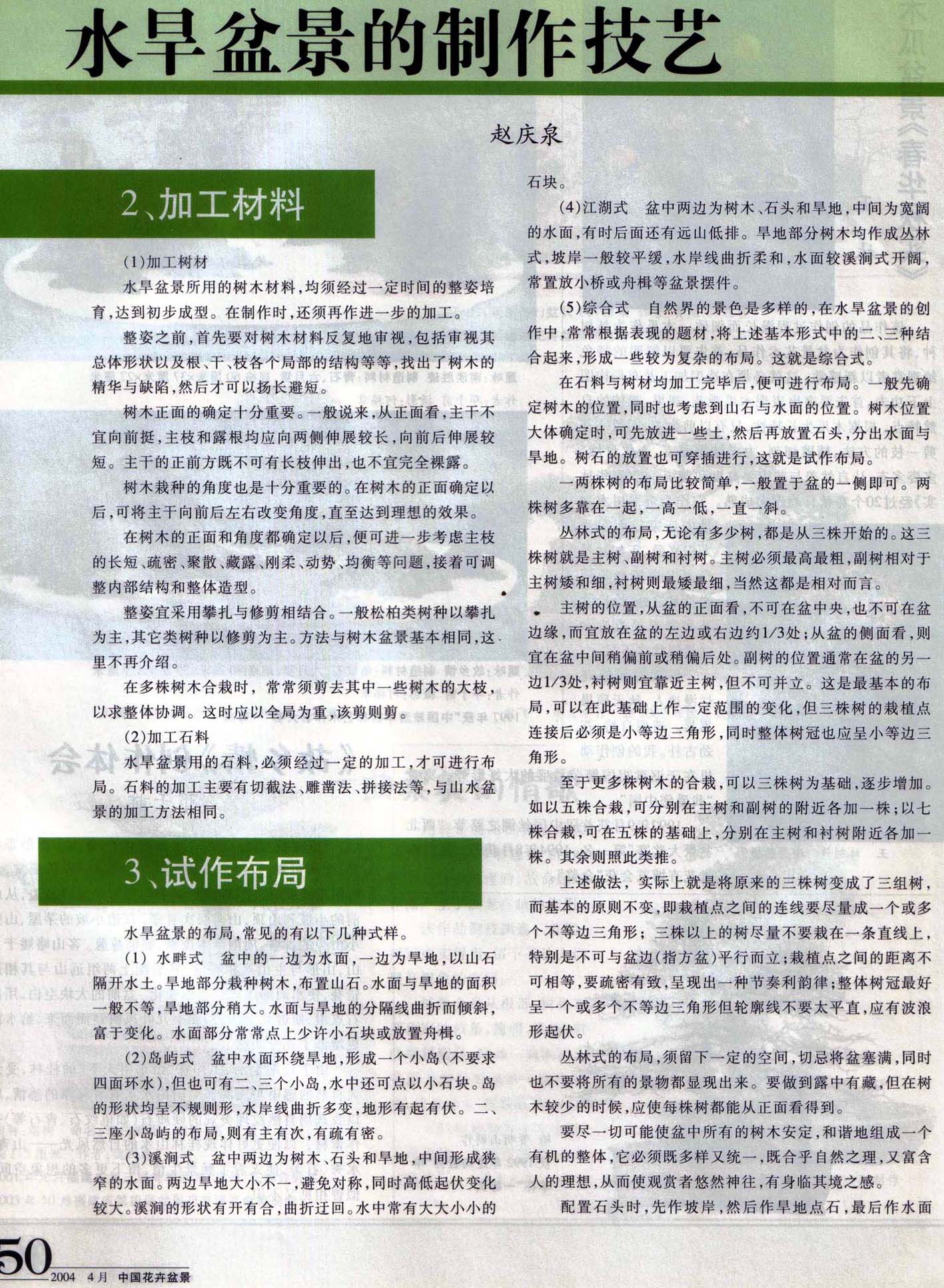 水旱盆景的制作技艺

赵庆泉

2、加工材料

(1)加工树材

水旱盆景所用的树木材料，均须经过一定时间的整姿培育，达到初步成型。在制作时，还须再作进一步的加工。

整姿之前，首先要对树木材料反复地审视，包括审视其总体形状以及根、干、枝各个局部的结构等等，找出了树木的精华与缺陷，然后才可以扬长避短。

树木正面的确定十分重要。一般说来，从正面看，主干不宜向前挺，主枝和露根均应向两侧伸展较长，向前后伸展较短。主干的正前方既不可有长枝伸出，也不宜完全裸露。

树木栽种的角度也是十分重要的。在树木的正面确定以后，可将主干向前后左右改变角度，直至达到理想的效果。

在树木的正面和角度都确定以后，便可进一步考虑主枝的长短、疏密、聚散、藏露、刚柔、动势、均衡等问题，接着可调整内部结构和整体造型。

整姿宜采用攀扎与修剪相结合。一般松柏类树种以攀扎为主，其它类树种以修剪为主。方法与树木盆景基本相同，这里不再介绍。

在多株树木合栽时，常常须剪去其中一些树木的大枝，以求整体协调。这时应以全局为重，该剪则剪。

(2)加工石料

水旱盆景用的石料，必须经过一定的加工，才可进行布局。石料的加工主要有切截法、雕凿法、拼接法等，与山水盆景的加工方法相同。

3、试作布局

水旱盆景的布局，常见的有以下几种式样。

(1) 水畔式　盆中的一边为水面，一边为旱地，以山石隔开水土。旱地部分栽种树木，布置山石。水面与旱地的面积一般不等，旱地部分稍大。水面与旱地的分隔线曲折而倾斜，富于变化。水面部分常常点上少许小石块或放置舟楫。

(2)岛屿式　盆中水面环绕旱地，形成一个小岛(不要求四面环水)，但也可有二、三个小岛，水中还可点以小石块。岛的形状均呈不规则形，水岸线曲折多变，地形有起有伏。二、三座小岛屿的布局，则有主有次，有疏有密。

(3)溪涧式　盆中两边为树木、石头和旱地，中间形成狭窄的水面。两边旱地大小不一，避免对称，同时高低起伏变化较大。溪涧的形状有开有合，曲折迂回。水中常有大大小小的石块。

(4)江湖式　盆中两边为树木、石头和旱地，中间为宽阔的水面，有时后面还有远山低排。旱地部分树木均作成丛林式，坡岸一般较平缓，水岸线曲折柔和，水面较溪涧式开阔，常置放小桥或舟楫等盆景摆件。

(5)综合式　自然界的景色是多样的，在水旱盆景的创作中，常常根据表现的题材，将上述基本形式中的二、三种结合起来，形成一些较为复杂的布局。这就是综合式。

在石料与树材均加工完毕后，便可进行布局。一般先确定树木的位置，同时也考虑到山石与水面的位置。树木位置大体确定时，可先放进一些土，然后再放置石头，分出水面与旱地。树石的放置也可穿插进行，这就是试作布局。

一两株树的布局比较简单，一般置于盆的一侧即可。两株树多靠在一起，一高一低，一直一斜。

丛林式的布局，无论有多少树，都是从三株开始的。这三株树就是主树、副树和衬树。主树必须最高最粗，副树相对于主树矮和细，衬树则最矮最细，当然这都是相对而言。

主树的位置，从盆的正面看，不可在盆中央，也不可在盆边缘，而宜放在盆的左边或右边约1/3处；从盆的侧面看，则宜在盆中间稍偏前或稍偏后处。副树的位置通常在盆的另一边1/3处，衬树则宜靠近主树，但不可并立。这是最基本的布局，可以在此基础上作一定范围的变化，但三株树的栽植点连接后必须是小等边三角形，同时整体树冠也应呈小等边三角形。

至于更多株树木的合栽，可以三株树为基础，逐步增加。如以五株合栽，可分别在主树和副树的附近各加一株；以七株合栽，可在五株的基础上，分别在主树和衬树附近各加一株。其余则照此类推。

上述做法，实际上就是将原来的三株树变成了三组树，而基本的原则不变，即栽植点之间的连线要尽量成一个或多个不等边三角形；三株以上的树尽量不要栽在一条直线上，特别是不可与盆边(指方盆)平行而立；栽植点之间的距离不可相等，要疏密有致，呈现出一种节奏利韵律；整体树冠最好呈一个或多个不等边三角形但轮廓线不要太平直，应有波浪形起伏。

丛林式的布局，须留下一定的空间，切忌将盆塞满，同时也不要将所有的景物都显现出来。要做到露中有藏，但在树木较少的时候，应使每株树都能从正面看得到。

要尽一切可能使盆中所有的树木安定，和谐地组成一个有机的整体，它必须既多样又统一，既合乎自然之理，又富含人的理想，从而使观赏者悠然神往，有身临其境之感。

配置石头时，先作坡岸，然后作旱地点石，最后作水面

50 2004　4月　中国花卉盆景